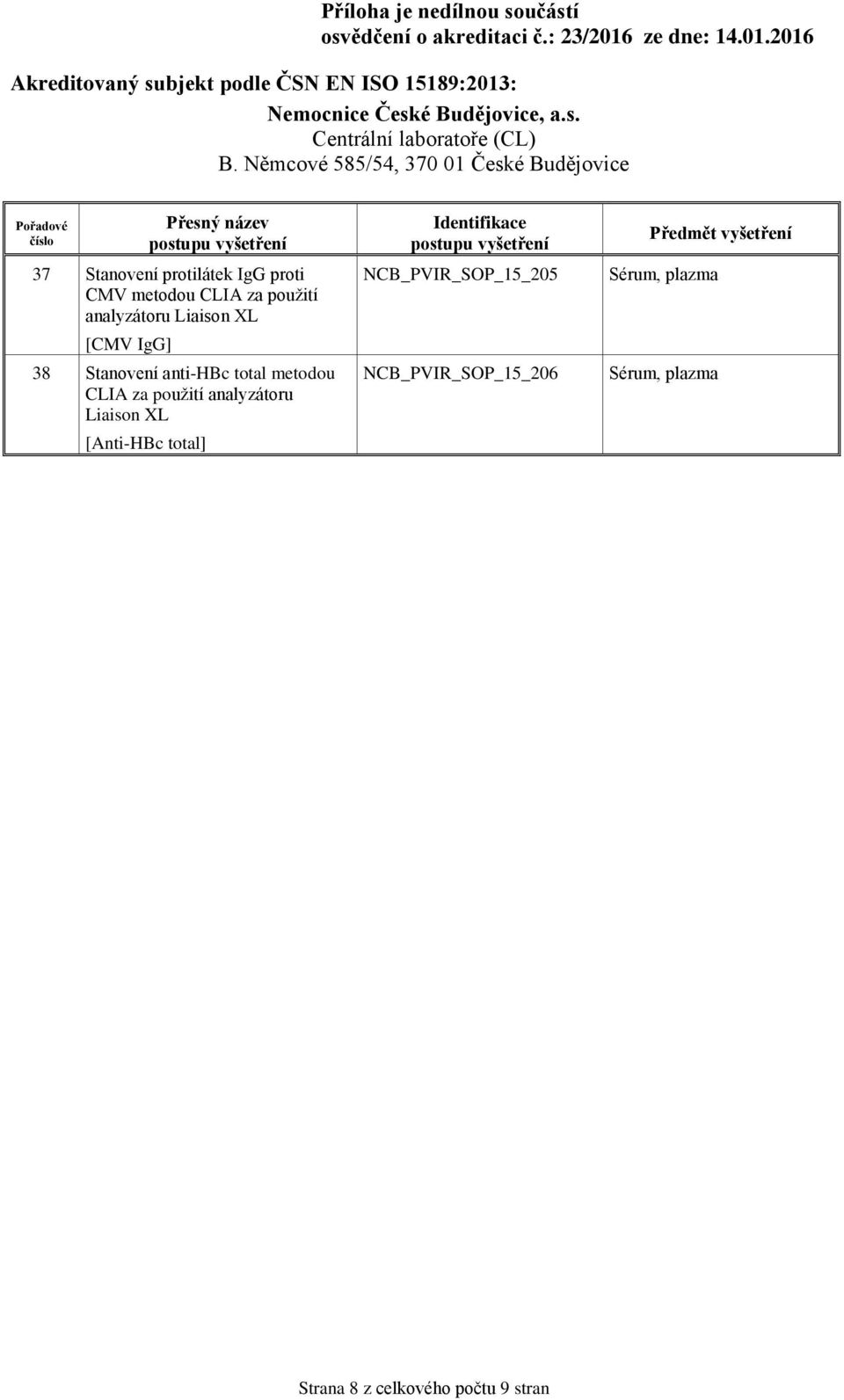 Příloha je nedílnou součástí
osvědčení o akreditaci č.: 23/2016 ze dne: 14.01.2016

Akreditovaný subjekt podle ČSN EN ISO 15189:2013:

Nemocnice České Budějovice, a.s.
Centrální laboratoře (CL)
B. Němcové 585/54, 370 01 České Budějovice

| Pořadové číslo | Přesný název postupu vyšetření | Identifikace postupu vyšetření | Předmět vyšetření |
|---|---|---|---|
| 37 | Stanovení protilátek IgG proti CMV metodou CLIA za použití analyzátoru Liaison XL [CMV IgG] | NCB_PVIR_SOP_15_205 | Sérum, plazma |
| 38 | Stanovení anti-HBc total metodou CLIA za použití analyzátoru Liaison XL [Anti-HBc total] | NCB_PVIR_SOP_15_206 | Sérum, plazma |

Strana 8 z celkového počtu 9 stran